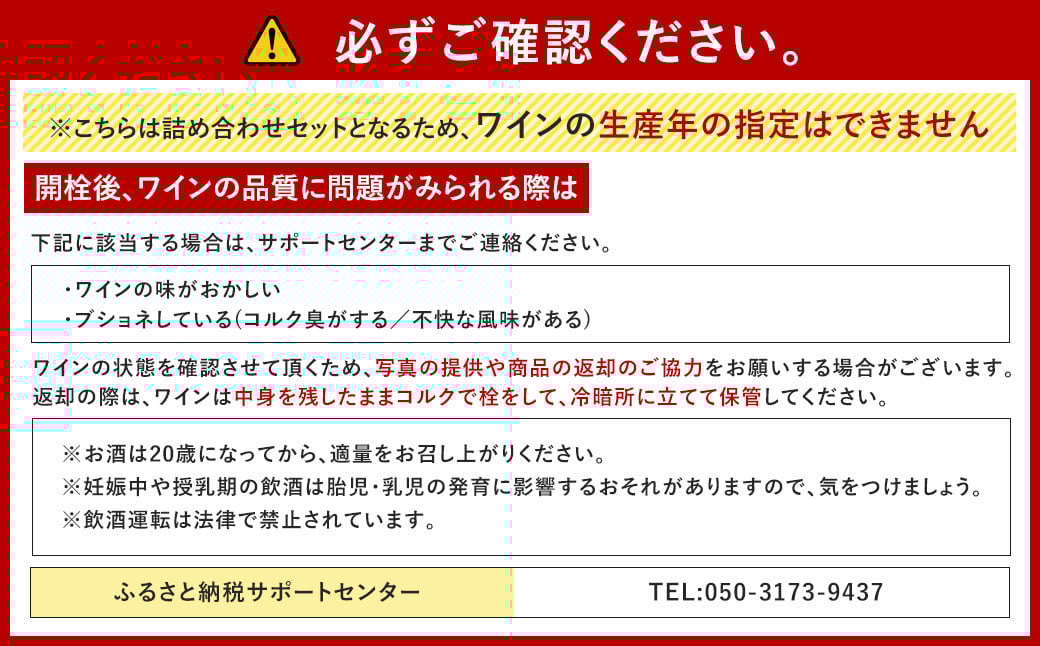 必ずご確認ください。

※こちらは詰め合わせセットとなるため、ワインの生産年の指定はできません

開栓後、ワインの品質に問題がみられる際は

下記に該当する場合は、サポートセンターまでご連絡ください。

・ワインの味がおかしい
・ブショネしている(コルク臭がする/不快な風味がある)

ワインの状態を確認させて頂くため、写真の提供や商品の返却のご協力をお願いする場合がございます。
返却の際は、ワインは中身を残したままコルクで栓をして、冷暗所に立てて保管してください。

※お酒は20歳になってから、適量をお召し上がりください。
※妊娠中や授乳期の飲酒は胎児・乳児の発育に影響するおそれがありますので、気をつけましょう。
※飲酒運転は法律で禁止されています。

| ふるさと納税サポートセンター | TEL:050-3173-9437 |
|---|---|